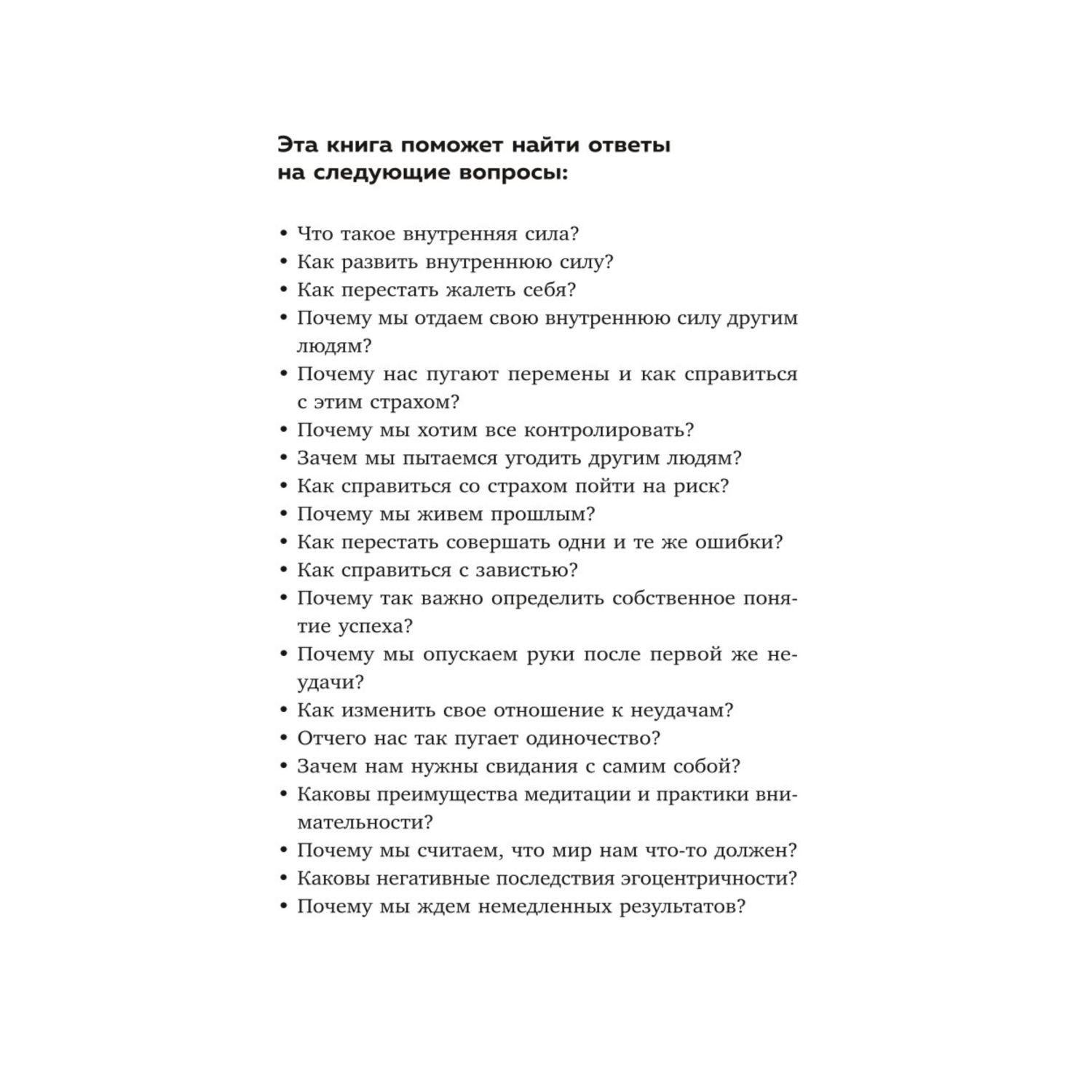 Эта книга поможет найти ответы на следующие вопросы:

• Что такое внутренняя сила?
• Как развить внутреннюю силу?
• Как перестать жалеть себя?
• Почему мы отдаем свою внутреннюю силу другим людям?
• Почему нас пугают перемены и как справиться с этим страхом?
• Почему мы хотим все контролировать?
• Зачем мы пытаемся угодить другим людям?
• Как справиться со страхом пойти на риск?
• Почему мы живем прошлым?
• Как перестать совершать одни и те же ошибки?
• Как справиться с завистью?
• Почему так важно определить собственное понятие успеха?
• Почему мы опускаем руки после первой же неудачи?
• Как изменить свое отношение к неудачам?
• Отчего нас так пугает одиночество?
• Зачем нам нужны свидания с самим собой?
• Каковы преимущества медитации и практики внимательности?
• Почему мы считаем, что мир нам что-то должен?
• Каковы негативные последствия эгоцентричности?
• Почему мы ждем немедленных результатов?